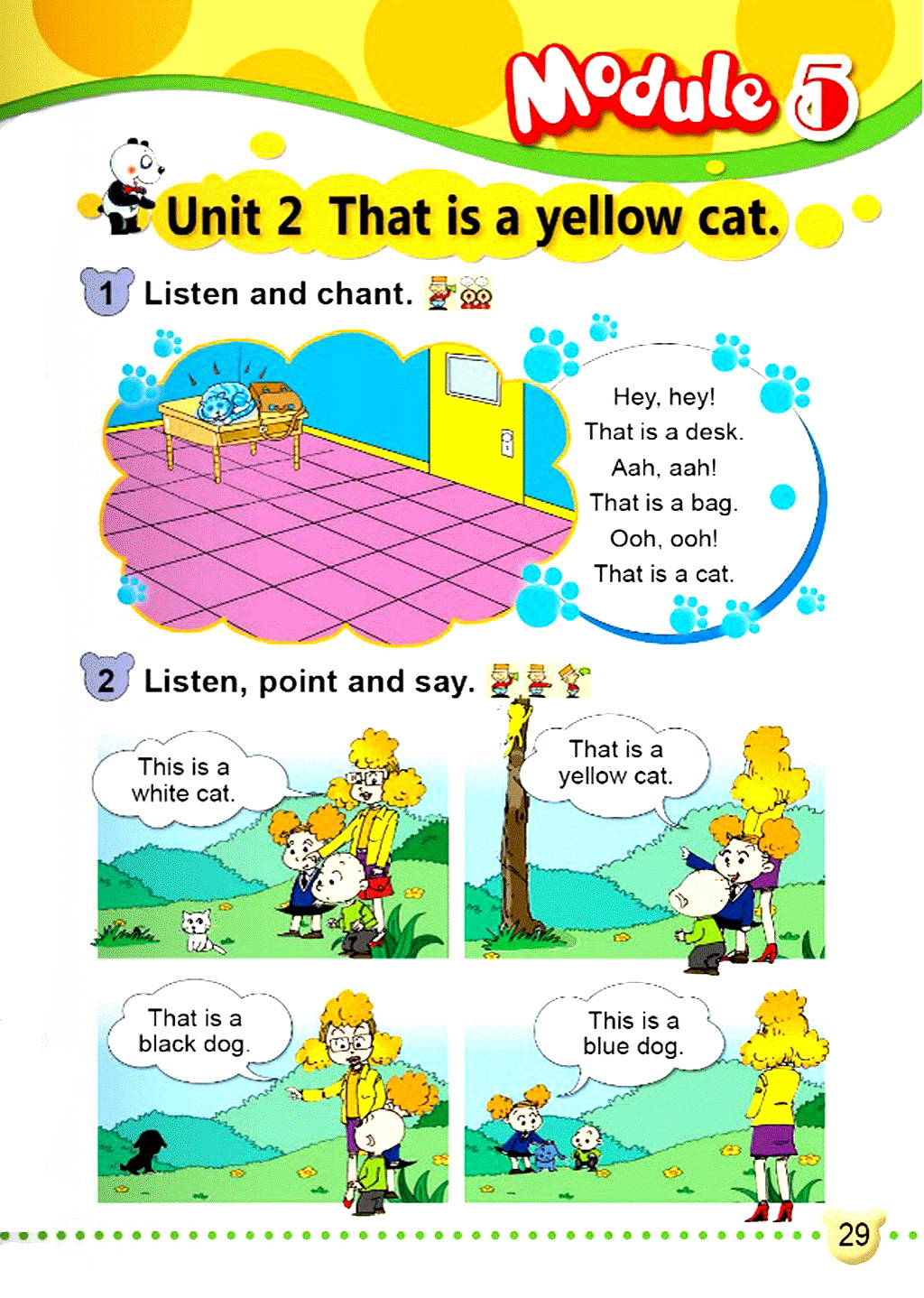 Module 5

Unit 2 That is a yellow cat.

1 Listen and chant.

Hey, hey!
That is a desk.
Aah, aah!
That is a bag.
Ooh, ooh!
That is a cat.

2 Listen, point and say.

This is a white cat.

That is a yellow cat.

That is a black dog.

This is a blue dog.

29